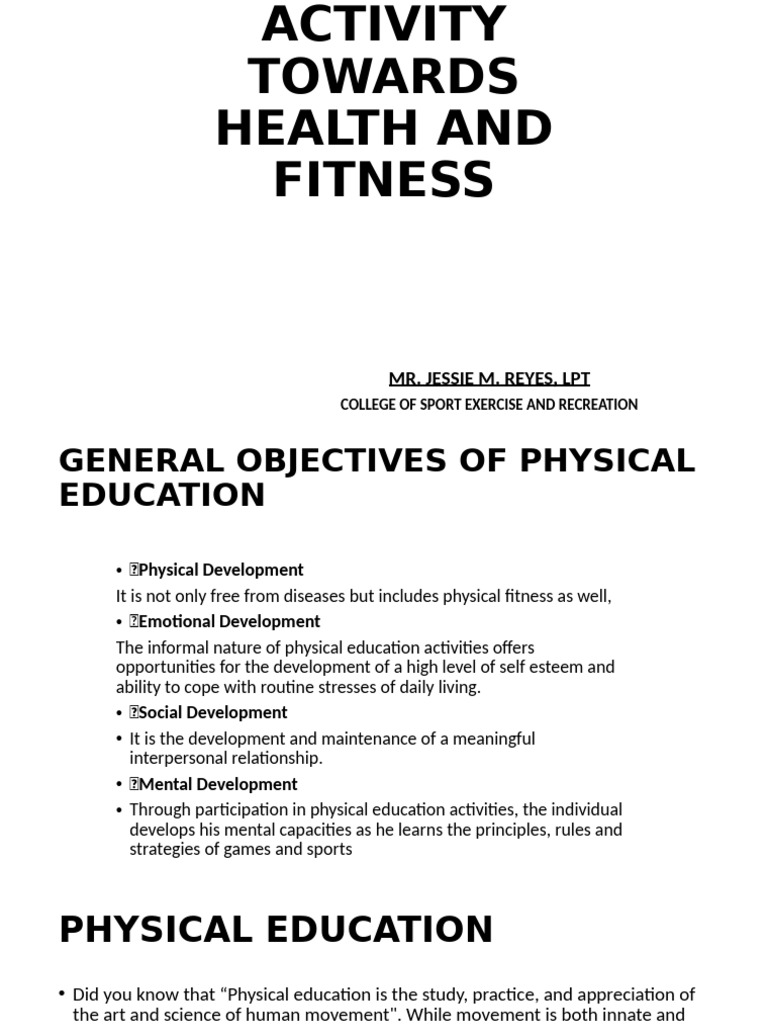 ACTIVITY TOWARDS HEALTH AND FITNESS

MR. JESSIE M. REYES, LPT
COLLEGE OF SPORT EXERCISE AND RECREATION

GENERAL OBJECTIVES OF PHYSICAL EDUCATION

• Physical Development
It is not only free from diseases but includes physical fitness as well,
• Emotional Development
The informal nature of physical education activities offers opportunities for the development of a high level of self esteem and ability to cope with routine stresses of daily living.
• Social Development
• It is the development and maintenance of a meaningful interpersonal relationship.
• Mental Development
• Through participation in physical education activities, the individual develops his mental capacities as he learns the principles, rules and strategies of games and sports

PHYSICAL EDUCATION

• Did you know that “Physical education is the study, practice, and appreciation of the art and science of human movement". While movement is both innate and